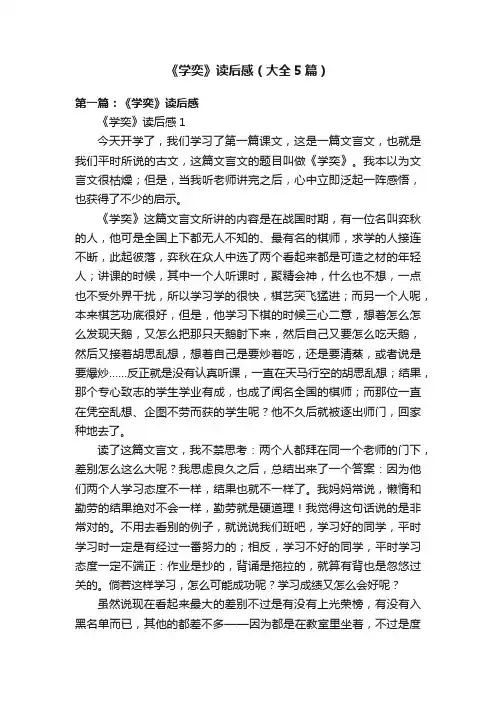 《学奕》读后感（大全5篇）

第一篇：《学奕》读后感

《学奕》读后感1

今天开学了，我们学习了第一篇课文，这是一篇文言文，也就是我们平时所说的古文，这篇文言文的题目叫做《学奕》。我本以为文言文很枯燥；但是，当我听老师讲完之后，心中立即泛起一阵感悟，也获得了不少的启示。

《学奕》这篇文言文所讲的内容是在战国时期，有一位名叫弈秋的人，他可是全国上下都无人不知的、最有名的棋师，求学的人接连不断，此起彼落，弈秋在众人中选了两个看起来都是可造之材的年轻人；讲课的时候，其中一个人听课时，聚精会神，什么也不想，一点也不受外界干扰，所以学习学的很快，棋艺突飞猛进；而另一个人呢，本来棋艺功底很好，但是，他学习下棋的时候三心二意，想着怎么怎么发现天鹅，又怎么把那只天鹅射下来，然后自己又要怎么吃天鹅，然后又接着胡思乱想，想着自己是要炒着吃，还是要清蒸，或者说是要爆炒……反正就是没有认真听课，一直在天马行空的胡思乱想；结果，那个专心致志的学生学业有成，也成了闻名全国的棋师；而那位一直在凭空乱想、企图不劳而获的学生呢？他不久后就被逐出师门，回家种地去了。

读了这篇文言文，我不禁思考：两个人都拜在同一个老师的门下，差别怎么这么大呢？我思虑良久之后，总结出来了一个答案：因为他们两个人学习态度不一样，结果也就不一样了。我妈妈常说，懒惰和勤劳的结果绝对不会一样，勤劳就是硬道理！我觉得这句话说的是非常对的。不用去看别的例子，就说说我们班吧，学习好的同学，平时学习时一定是有经过一番努力的；相反，学习不好的同学，平时学习态度一定不端正：作业是抄的，背诵是拖拉的，就算有背也是忽悠过关的。倘若这样学习，怎么可能成功呢？学习成绩又怎么会好呢？

虽然说现在看起来最大的差别不过是有没有上光荣榜，有没有入黑名单而已，其他的都差不多——因为都是在教室里坐着，不过是度